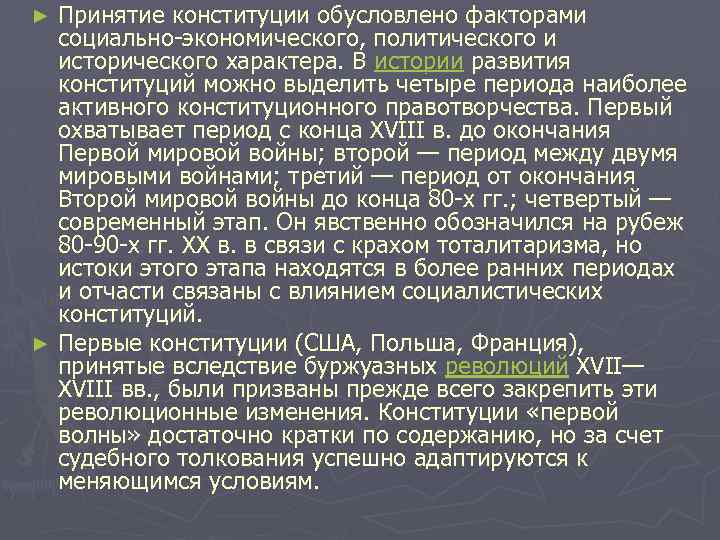 ► Принятие конституции обусловлено факторами социально-экономического, политического и исторического характера. В истории развития конституций можно выделить четыре периода наиболее активного конституционного правотворчества. Первый охватывает период с конца XVIII в. до окончания Первой мировой войны; второй — период между двумя мировыми войнами; третий — период от окончания Второй мировой войны до конца 80-х гг.; четвертый — современный этап. Он явственно обозначился на рубеж 80-90-х гг. XX в. в связи с крахом тоталитаризма, но истоки этого этапа находятся в более ранних периодах и отчасти связаны с влиянием социалистических конституций.

► Первые конституции (США, Польша, Франция), принятые вследствие буржуазных революций XVII—XVIII вв., были призваны прежде всего закрепить эти революционные изменения. Конституции «первой волны» достаточно кратки по содержанию, но за счет судебного толкования успешно адаптируются к меняющимся условиям.